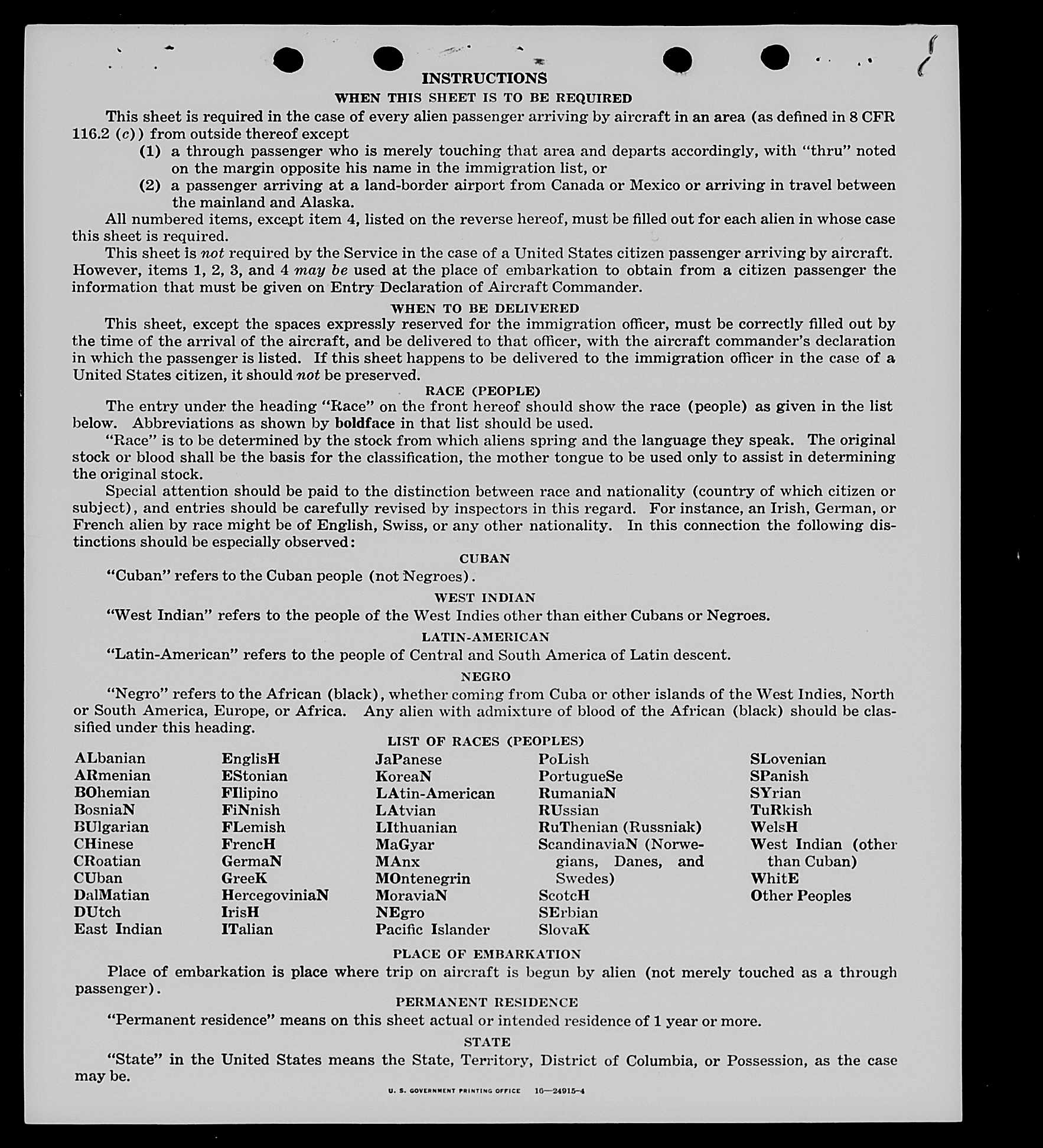 INSTRUCTIONS

WHEN THIS SHEET IS TO BE REQUIRED

This sheet is required in the case of every alien passenger arriving by aircraft in an area (as defined in 8 CFR 116.2 (c)) from outside thereof except

(1) a through passenger who is merely touching that area and departs accordingly, with "thru" noted on the margin opposite his name in the immigration list, or

(2) a passenger arriving at a land-border airport from Canada or Mexico or arriving in travel between the mainland and Alaska.

All numbered items, except item 4, listed on the reverse hereof, must be filled out for each alien in whose case this sheet is required.

This sheet is not required by the Service in the case of a United States citizen passenger arriving by aircraft. However, items 1, 2, 3, and 4 may be used at the place of embarkation to obtain from a citizen passenger the information that must be given on Entry Declaration of Aircraft Commander.

WHEN TO BE DELIVERED

This sheet, except the spaces expressly reserved for the immigration officer, must be correctly filled out by the time of the arrival of the aircraft, and be delivered to that officer, with the aircraft commander's declaration in which the passenger is listed. If this sheet happens to be delivered to the immigration officer in the case of a United States citizen, it should not be preserved.

RACE (PEOPLE)

The entry under the heading "Race" on the front hereof should show the race (people) as given in the list below. Abbreviations as shown by boldface in that list should be used.

"Race" is to be determined by the stock from which aliens spring and the language they speak. The original stock or blood shall be the basis for the classification, the mother tongue to be used only to assist in determining the original stock.

Special attention should be paid to the distinction between race and nationality (country of which citizen or subject), and entries should be carefully revised by inspectors in this regard. For instance, an Irish, German, or French alien by race might be of English, Swiss, or any other nationality. In this connection the following distinctions should be especially observed:

CUBAN

"Cuban" refers to the Cuban people (not Negroes).

WEST INDIAN

"West Indian" refers to the people of the West Indies other than either Cubans or Negroes.

LATIN-AMERICAN

"Latin-American" refers to the people of Central and South America of Latin descent.

NEGRO

"Negro" refers to the African (black), whether coming from Cuba or other islands of the West Indies, North or South America, Europe, or Africa. Any alien with admixture of blood of the African (black) should be classified under this heading.

LIST OF RACES (PEOPLES)

ALbanian
ARmenian
BOhemian
BosniaN
BUlgarian
CHinese
CRoatian
CUban
DalMatian
DUtch
East Indian

EnglisH
EStonian
FIlipino
FiNnish
FLemish
FrencH
GermaN
GreeK
HercegoviniaN
IrisH
ITalian

JaPanese
KoreaN
LAtin-American
LAtvian
LIthuanian
MaGyar
MAnx
MOntenegrin
MoraviaN
NEgro
Pacific Islander

PoLish
PortugueSe
RumaniaN
RUssian
RuThenian (Russniak)
ScandinaviaN (Norwegians, Danes, and Swedes)
ScotcH
SErbian
SlovaK

SLovenian
SPanish
SYrian
TuRkish
WelsH
West Indian (other than Cuban)
WhitE
Other Peoples

PLACE OF EMBARKATION

Place of embarkation is place where trip on aircraft is begun by alien (not merely touched as a through passenger).

PERMANENT RESIDENCE

"Permanent residence" means on this sheet actual or intended residence of 1 year or more.

STATE

"State" in the United States means the State, Territory, District of Columbia, or Possession, as the case may be.

U. S. GOVERNMENT PRINTING OFFICE 16—24915-4